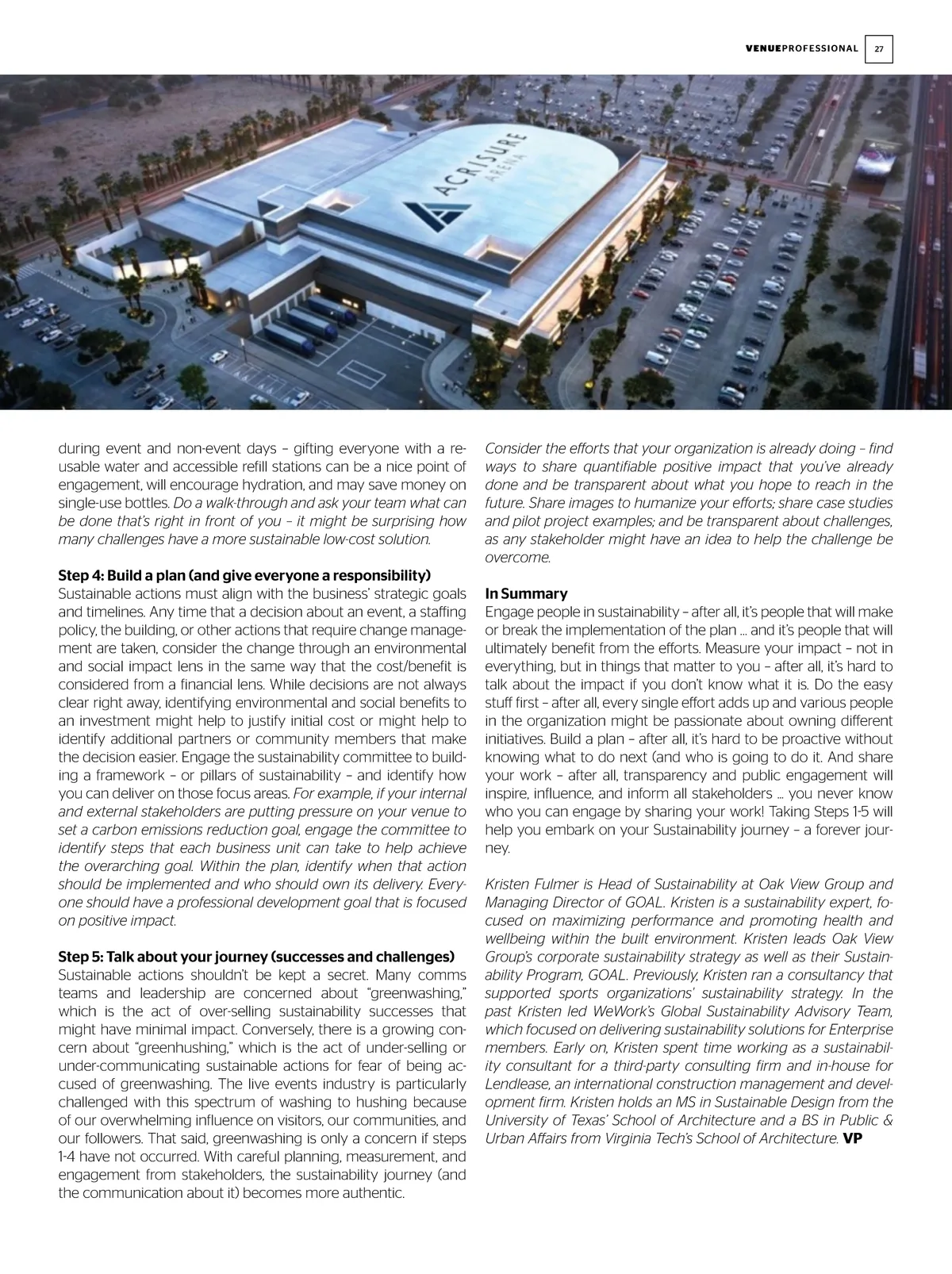 VENUEPROFESSIONAL 27

ACRISURE ARENA

during event and non-event days – gifting everyone with a reusable water and accessible refill stations can be a nice point of engagement, will encourage hydration, and may save money on single-use bottles. Do a walk-through and ask your team what can be done that's right in front of you – it might be surprising how many challenges have a more sustainable low-cost solution.

Step 4: Build a plan (and give everyone a responsibility)
Sustainable actions must align with the business' strategic goals and timelines. Any time that a decision about an event, a staffing policy, the building, or other actions that require change management are taken, consider the change through an environmental and social impact lens in the same way that the cost/benefit is considered from a financial lens. While decisions are not always clear right away, identifying environmental and social benefits to an investment might help to justify initial cost or might help to identify additional partners or community members that make the decision easier. Engage the sustainability committee to building a framework – or pillars of sustainability – and identify how you can deliver on those focus areas. For example, if your internal and external stakeholders are putting pressure on your venue to set a carbon emissions reduction goal, engage the committee to identify steps that each business unit can take to help achieve the overarching goal. Within the plan, identify when that action should be implemented and who should own its delivery. Everyone should have a professional development goal that is focused on positive impact.

Step 5: Talk about your journey (successes and challenges)
Sustainable actions shouldn't be kept a secret. Many comms teams and leadership are concerned about "greenwashing," which is the act of over-selling sustainability successes that might have minimal impact. Conversely, there is a growing concern about "greenhushing," which is the act of under-selling or under-communicating sustainable actions for fear of being accused of greenwashing. The live events industry is particularly challenged with this spectrum of washing to hushing because of our overwhelming influence on visitors, our communities, and our followers. That said, greenwashing is only a concern if steps 1-4 have not occurred. With careful planning, measurement, and engagement from stakeholders, the sustainability journey (and the communication about it) becomes more authentic.

Consider the efforts that your organization is already doing – find ways to share quantifiable positive impact that you've already done and be transparent about what you hope to reach in the future. Share images to humanize your efforts; share case studies and pilot project examples; and be transparent about challenges, as any stakeholder might have an idea to help the challenge be overcome.

In Summary
Engage people in sustainability – after all, it's people that will make or break the implementation of the plan … and it's people that will ultimately benefit from the efforts. Measure your impact – not in everything, but in things that matter to you – after all, it's hard to talk about the impact if you don't know what it is. Do the easy stuff first – after all, every single effort adds up and various people in the organization might be passionate about owning different initiatives. Build a plan – after all, it's hard to be proactive without knowing what to do next (and who is going to do it. And share your work – after all, transparency and public engagement will inspire, influence, and inform all stakeholders … you never know who you can engage by sharing your work! Taking Steps 1-5 will help you embark on your Sustainability journey – a forever journey.

Kristen Fulmer is Head of Sustainability at Oak View Group and Managing Director of GOAL. Kristen is a sustainability expert, focused on maximizing performance and promoting health and wellbeing within the built environment. Kristen leads Oak View Group's corporate sustainability strategy as well as their Sustainability Program, GOAL. Previously, Kristen ran a consultancy that supported sports organizations' sustainability strategy. In the past Kristen led WeWork's Global Sustainability Advisory Team, which focused on delivering sustainability solutions for Enterprise members. Early on, Kristen spent time working as a sustainability consultant for a third-party consulting firm and in-house for Lendlease, an international construction management and development firm. Kristen holds an MS in Sustainable Design from the University of Texas' School of Architecture and a BS in Public & Urban Affairs from Virginia Tech's School of Architecture. VP